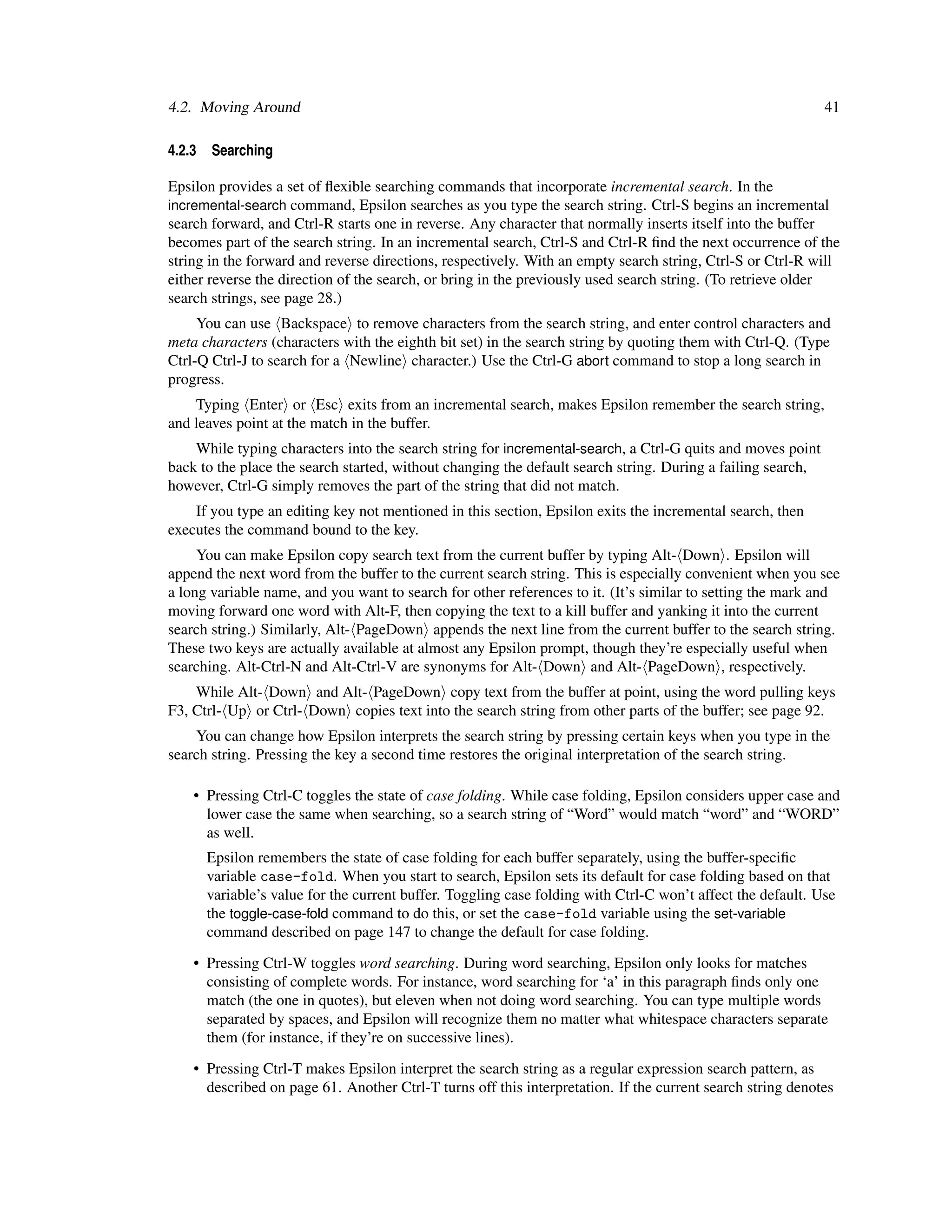 4.2. Moving Around 41

4.2.3 Searching

Epsilon provides a set of flexible searching commands that incorporate incremental search. In the incremental-search command, Epsilon searches as you type the search string. Ctrl-S begins an incremental search forward, and Ctrl-R starts one in reverse. Any character that normally inserts itself into the buffer becomes part of the search string. In an incremental search, Ctrl-S and Ctrl-R find the next occurrence of the string in the forward and reverse directions, respectively. With an empty search string, Ctrl-S or Ctrl-R will either reverse the direction of the search, or bring in the previously used search string. (To retrieve older search strings, see page 28.)

You can use ⟨Backspace⟩ to remove characters from the search string, and enter control characters and meta characters (characters with the eighth bit set) in the search string by quoting them with Ctrl-Q. (Type Ctrl-Q Ctrl-J to search for a ⟨Newline⟩ character.) Use the Ctrl-G abort command to stop a long search in progress.

Typing ⟨Enter⟩ or ⟨Esc⟩ exits from an incremental search, makes Epsilon remember the search string, and leaves point at the match in the buffer.

While typing characters into the search string for incremental-search, a Ctrl-G quits and moves point back to the place the search started, without changing the default search string. During a failing search, however, Ctrl-G simply removes the part of the string that did not match.

If you type an editing key not mentioned in this section, Epsilon exits the incremental search, then executes the command bound to the key.

You can make Epsilon copy search text from the current buffer by typing Alt-⟨Down⟩. Epsilon will append the next word from the buffer to the current search string. This is especially convenient when you see a long variable name, and you want to search for other references to it. (It's similar to setting the mark and moving forward one word with Alt-F, then copying the text to a kill buffer and yanking it into the current search string.) Similarly, Alt-⟨PageDown⟩ appends the next line from the current buffer to the search string. These two keys are actually available at almost any Epsilon prompt, though they're especially useful when searching. Alt-Ctrl-N and Alt-Ctrl-V are synonyms for Alt-⟨Down⟩ and Alt-⟨PageDown⟩, respectively.

While Alt-⟨Down⟩ and Alt-⟨PageDown⟩ copy text from the buffer at point, using the word pulling keys F3, Ctrl-⟨Up⟩ or Ctrl-⟨Down⟩ copies text into the search string from other parts of the buffer; see page 92.

You can change how Epsilon interprets the search string by pressing certain keys when you type in the search string. Pressing the key a second time restores the original interpretation of the search string.

• Pressing Ctrl-C toggles the state of case folding. While case folding, Epsilon considers upper case and lower case the same when searching, so a search string of "Word" would match "word" and "WORD" as well.

Epsilon remembers the state of case folding for each buffer separately, using the buffer-specific variable case-fold. When you start to search, Epsilon sets its default for case folding based on that variable's value for the current buffer. Toggling case folding with Ctrl-C won't affect the default. Use the toggle-case-fold command to do this, or set the case-fold variable using the set-variable command described on page 147 to change the default for case folding.

• Pressing Ctrl-W toggles word searching. During word searching, Epsilon only looks for matches consisting of complete words. For instance, word searching for 'a' in this paragraph finds only one match (the one in quotes), but eleven when not doing word searching. You can type multiple words separated by spaces, and Epsilon will recognize them no matter what whitespace characters separate them (for instance, if they're on successive lines).

• Pressing Ctrl-T makes Epsilon interpret the search string as a regular expression search pattern, as described on page 61. Another Ctrl-T turns off this interpretation. If the current search string denotes